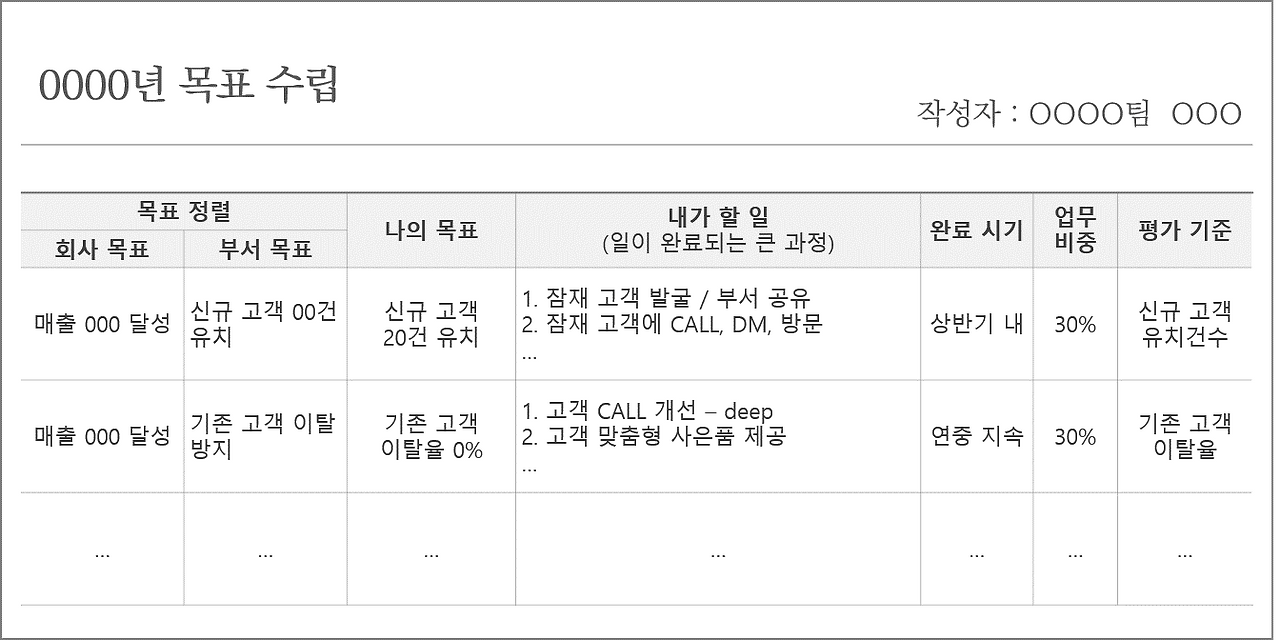 0000년 목표 수립

작성자 : OOOO팀 OOO

| 목표 정렬 | | 나의 목표 | 내가 할 일 (일이 완료되는 큰 과정) | 완료 시기 | 업무 비중 | 평가 기준 |
|---|---|---|---|---|---|---|
| 회사 목표 | 부서 목표 | | | | | |
| 매출 000 달성 | 신규 고객 00건 유치 | 신규 고객 20건 유치 | 1. 잠재 고객 발굴 / 부서 공유 2. 잠재 고객에 CALL, DM, 방문 … | 상반기 내 | 30% | 신규 고객 유치건수 |
| 매출 000 달성 | 기존 고객 이탈 방지 | 기존 고객 이탈율 0% | 1. 고객 CALL 개선 – deep 2. 고객 맞춤형 사은품 제공 … | 연중 지속 | 30% | 기존 고객 이탈율 |
| … | … | … | … | … | … | … |